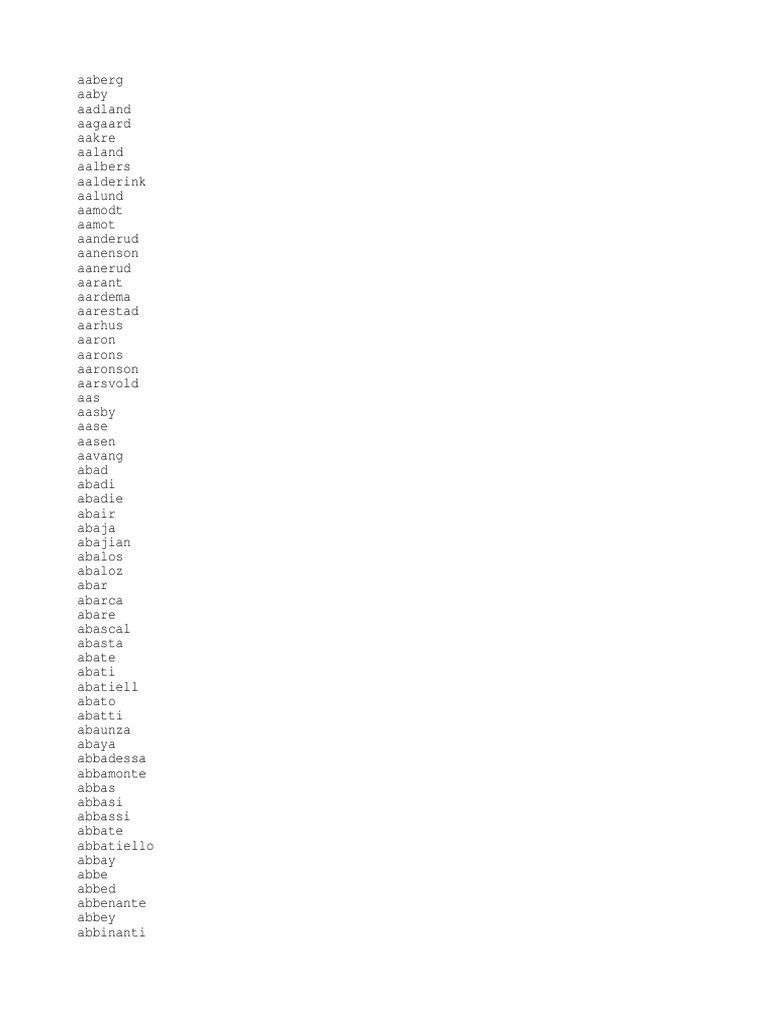 aaberg
aaby
aadland
aagaard
aakre
aaland
aalbers
aalderink
aalund
aamodt
aamot
aanderud
aanenson
aanerud
aarant
aardema
aarestad
aarhus
aaron
aarons
aaronson
aarsvold
aas
aasby
aase
aasen
aavang
abad
abadi
abadie
abair
abaja
abajian
abalos
abaloz
abar
abarca
abare
abascal
abasta
abate
abati
abatiell
abato
abatti
abaunza
abaya
abbadessa
abbamonte
abbas
abbasi
abbassi
abbate
abbatiello
abbay
abbe
abbed
abbenante
abbey
abbinanti